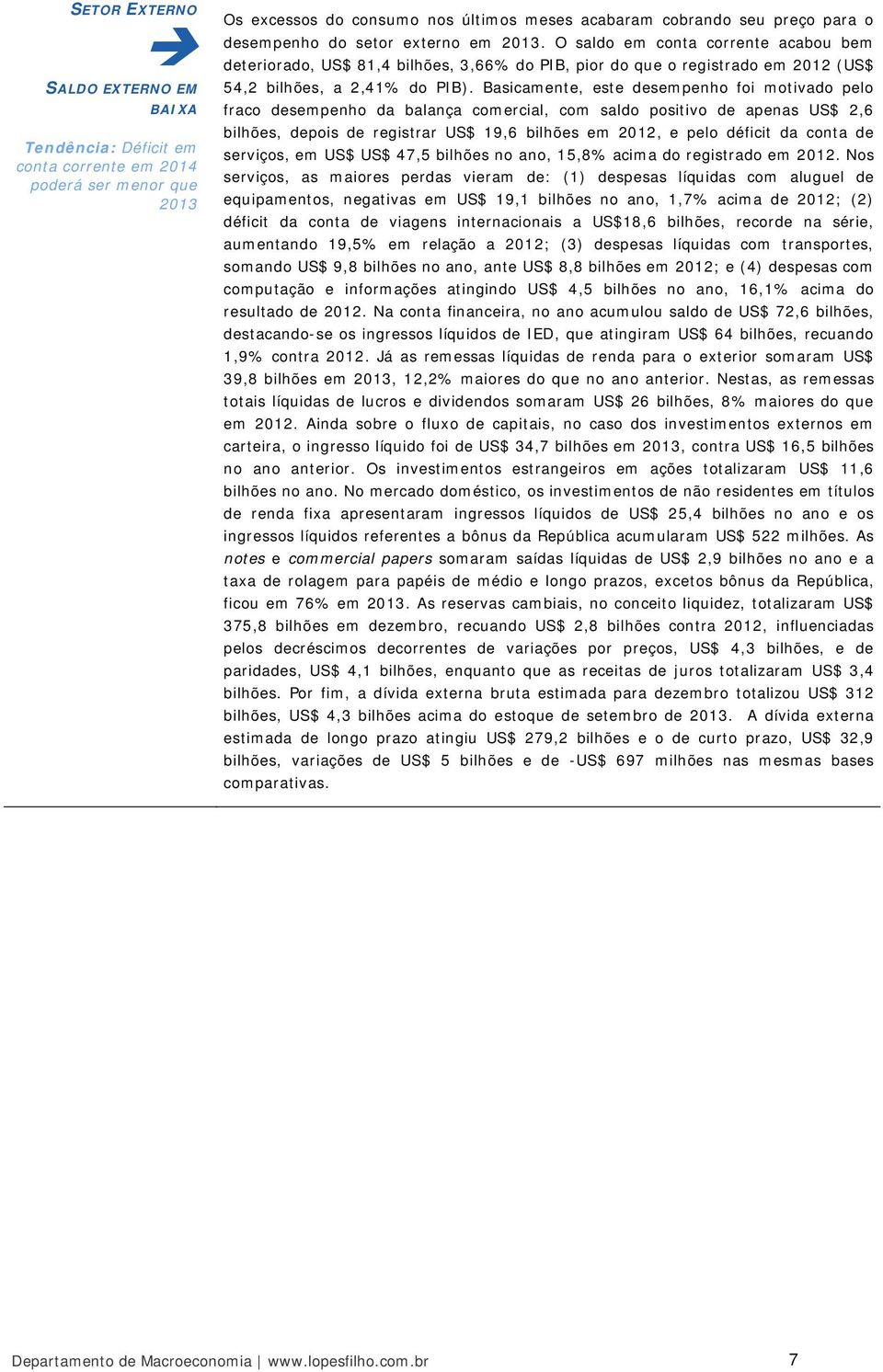 SETOR EXTERNO

SALDO EXTERNO EM BAIXA

Tendência: Déficit em conta corrente em 2014 poderá ser menor que 2013

Os excessos do consumo nos últimos meses acabaram cobrando seu preço para o desempenho do setor externo em 2013. O saldo em conta corrente acabou bem deteriorado, US$ 81,4 bilhões, 3,66% do PIB, pior do que o registrado em 2012 (US$ 54,2 bilhões, a 2,41% do PIB). Basicamente, este desempenho foi motivado pelo fraco desempenho da balança comercial, com saldo positivo de apenas US$ 2,6 bilhões, depois de registrar US$ 19,6 bilhões em 2012, e pelo déficit da conta de serviços, em US$ US$ 47,5 bilhões no ano, 15,8% acima do registrado em 2012. Nos serviços, as maiores perdas vieram de: (1) despesas líquidas com aluguel de equipamentos, negativas em US$ 19,1 bilhões no ano, 1,7% acima de 2012; (2) déficit da conta de viagens internacionais a US$18,6 bilhões, recorde na série, aumentando 19,5% em relação a 2012; (3) despesas líquidas com transportes, somando US$ 9,8 bilhões no ano, ante US$ 8,8 bilhões em 2012; e (4) despesas com computação e informações atingindo US$ 4,5 bilhões no ano, 16,1% acima do resultado de 2012. Na conta financeira, no ano acumulou saldo de US$ 72,6 bilhões, destacando-se os ingressos líquidos de IED, que atingiram US$ 64 bilhões, recuando 1,9% contra 2012. Já as remessas líquidas de renda para o exterior somaram US$ 39,8 bilhões em 2013, 12,2% maiores do que no ano anterior. Nestas, as remessas totais líquidas de lucros e dividendos somaram US$ 26 bilhões, 8% maiores do que em 2012. Ainda sobre o fluxo de capitais, no caso dos investimentos externos em carteira, o ingresso líquido foi de US$ 34,7 bilhões em 2013, contra US$ 16,5 bilhões no ano anterior. Os investimentos estrangeiros em ações totalizaram US$ 11,6 bilhões no ano. No mercado doméstico, os investimentos de não residentes em títulos de renda fixa apresentaram ingressos líquidos de US$ 25,4 bilhões no ano e os ingressos líquidos referentes a bônus da República acumularam US$ 522 milhões. As notes e commercial papers somaram saídas líquidas de US$ 2,9 bilhões no ano e a taxa de rolagem para papéis de médio e longo prazos, excetos bônus da República, ficou em 76% em 2013. As reservas cambiais, no conceito liquidez, totalizaram US$ 375,8 bilhões em dezembro, recuando US$ 2,8 bilhões contra 2012, influenciadas pelos decréscimos decorrentes de variações por preços, US$ 4,3 bilhões, e de paridades, US$ 4,1 bilhões, enquanto que as receitas de juros totalizaram US$ 3,4 bilhões. Por fim, a dívida externa bruta estimada para dezembro totalizou US$ 312 bilhões, US$ 4,3 bilhões acima do estoque de setembro de 2013. A dívida externa estimada de longo prazo atingiu US$ 279,2 bilhões e o de curto prazo, US$ 32,9 bilhões, variações de US$ 5 bilhões e de -US$ 697 milhões nas mesmas bases comparativas.

Departamento de Macroeconomia | www.lopesfilho.com.br 7